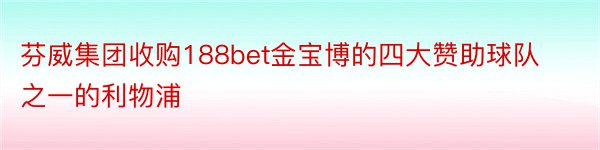 芬威集团收购188bet金宝博的四大赞助球队之一的利物浦